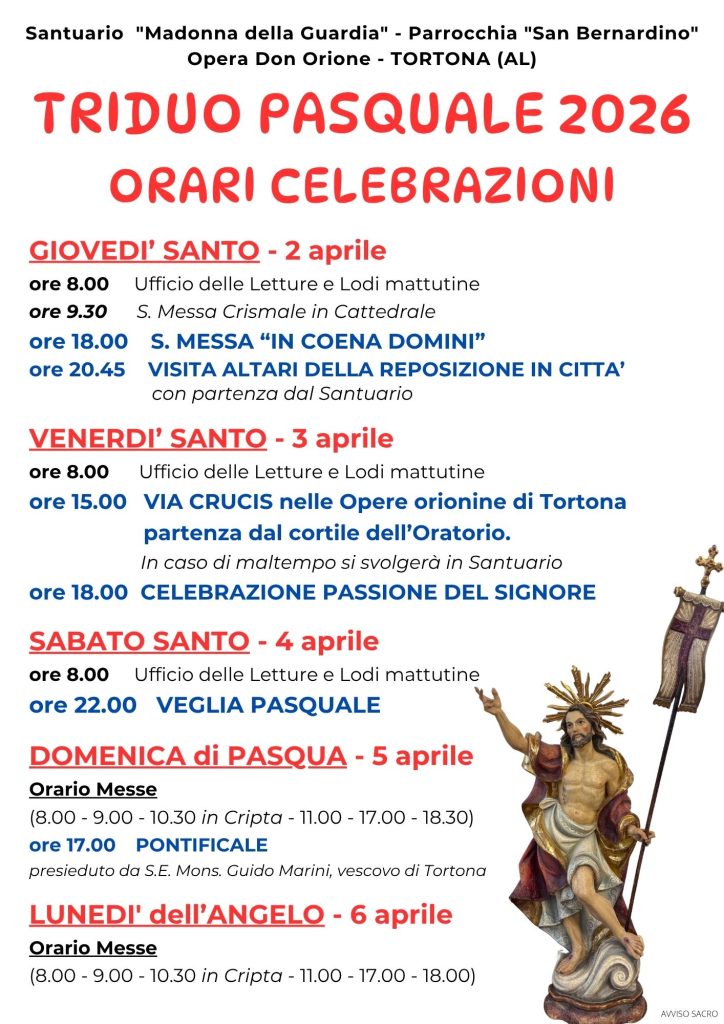 Santuario "Madonna della Guardia" - Parrocchia "San Bernardino"
Opera Don Orione - TORTONA (AL)

TRIDUO PASQUALE 2026
ORARI CELEBRAZIONI

GIOVEDI' SANTO - 2 aprile
ore 8.00 Ufficio delle Letture e Lodi mattutine
ore 9.30 S. Messa Crismale in Cattedrale
ore 18.00 S. MESSA "IN COENA DOMINI"
ore 20.45 VISITA ALTARI DELLA REPOSIZIONE IN CITTA'
con partenza dal Santuario

VENERDI' SANTO - 3 aprile
ore 8.00 Ufficio delle Letture e Lodi mattutine
ore 15.00 VIA CRUCIS nelle Opere orionine di Tortona
partenza dal cortile dell'Oratorio.
In caso di maltempo si svolgerà in Santuario
ore 18.00 CELEBRAZIONE PASSIONE DEL SIGNORE

SABATO SANTO - 4 aprile
ore 8.00 Ufficio delle Letture e Lodi mattutine
ore 22.00 VEGLIA PASQUALE

DOMENICA di PASQUA - 5 aprile
Orario Messe
(8.00 - 9.00 - 10.30 in Cripta - 11.00 - 17.00 - 18.30)
ore 17.00 PONTIFICALE
presieduto da S.E. Mons. Guido Marini, vescovo di Tortona

LUNEDI' dell'ANGELO - 6 aprile
Orario Messe
(8.00 - 9.00 - 10.30 in Cripta - 11.00 - 17.00 - 18.00)

AVVISO SACRO